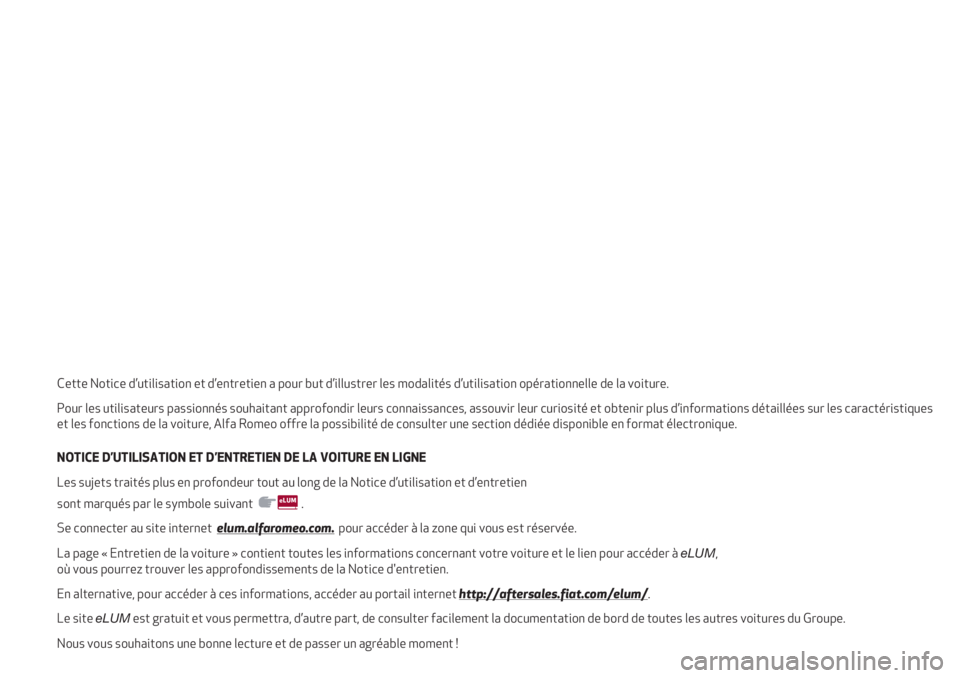 Cette Notice d'utilisation et d'entretien a pour but d'illustrer les modalités d'utilisation opérationnelle de la voiture.

Pour les utilisateurs passionnés souhaitant approfondir leurs connaissances, assouvir leur curiosité et obtenir plus d'informations détaillées sur les caractéristiques et les fonctions de la voiture, Alfa Romeo offre la possibilité de consulter une section dédiée disponible en format électronique.

NOTICE D'UTILISATION ET D'ENTRETIEN DE LA VOITURE EN LIGNE

Les sujets traités plus en profondeur tout au long de la Notice d'utilisation et d'entretien sont marqués par le symbole suivant eLUM .

Se connecter au site internet elum.alfaromeo.com. pour accéder à la zone qui vous est réservée.

La page « Entretien de la voiture » contient toutes les informations concernant votre voiture et le lien pour accéder à eLUM, où vous pourrez trouver les approfondissements de la Notice d'entretien.

En alternative, pour accéder à ces informations, accéder au portail internet http://aftersales.fiat.com/elum/.

Le site eLUM est gratuit et vous permettra, d'autre part, de consulter facilement la documentation de bord de toutes les autres voitures du Groupe.

Nous vous souhaitons une bonne lecture et de passer un agréable moment !

carmanualsonline.info